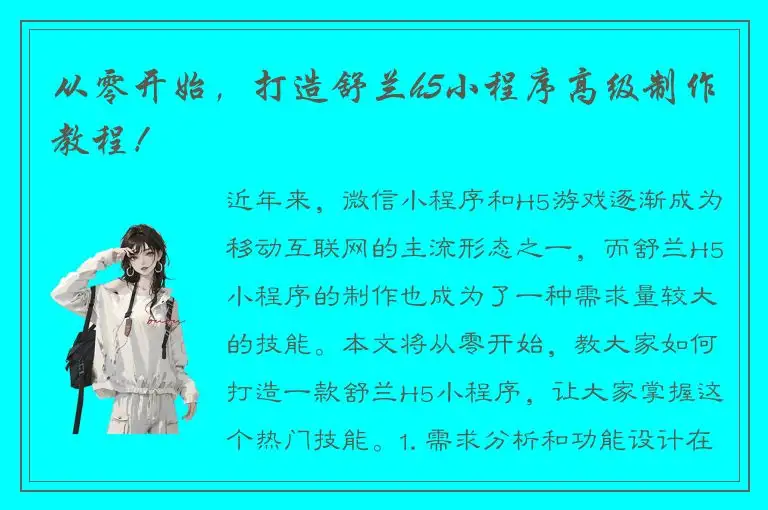 从零开始，打造舒兰H5小程序高级制作教程！

近年来，微信小程序和H5游戏逐渐成为移动互联网的主流形态之一，而舒兰H5小程序的制作也成为了一种需求量较大的技能。本文将从零开始，教大家如何打造一款舒兰H5小程序，让大家掌握这个热门技能。1. 需求分析和功能设计在